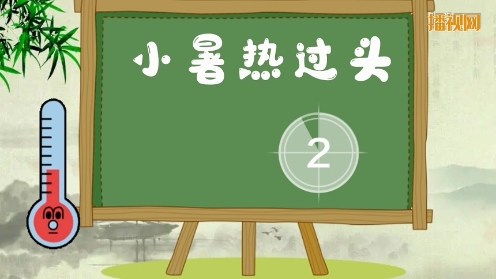 播视网

小暑热过头

2